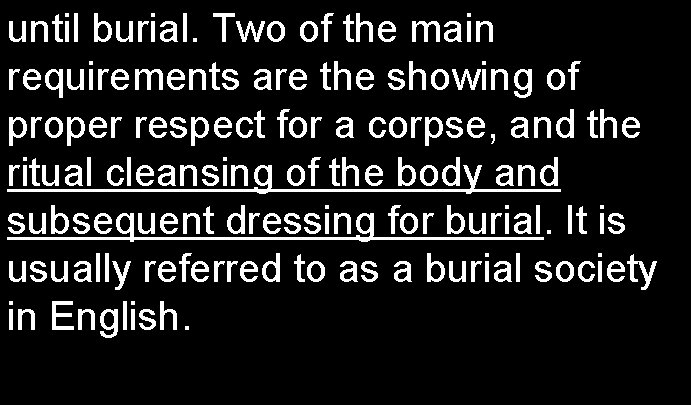 until burial. Two of the main requirements are the showing of proper respect for a corpse, and the ritual cleansing of the body and subsequent dressing for burial. It is usually referred to as a burial society in English.